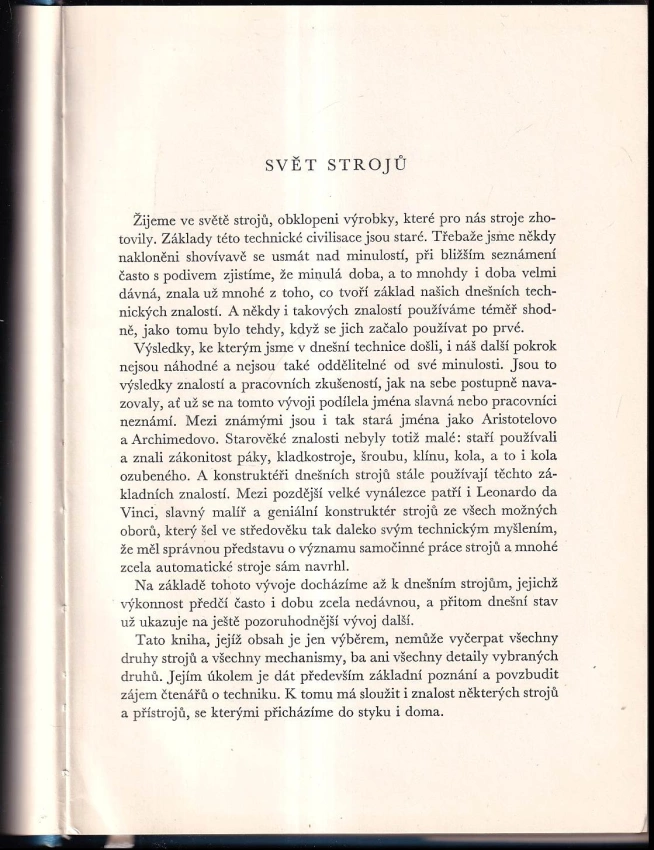 SVĚT STROJŮ

Žijeme ve světě strojů, obklopeni výrobky, které pro nás stroje zhotovily. Základy této technické civilisace jsou staré. Třebaže jsme někdy nakloněni shovívavě se usmát nad minulostí, při bližším seznámení často s podivem zjistíme, že minulá doba, a to mnohdy i doba velmi dávná, znala už mnohé z toho, co tvoří základ našich dnešních technických znalostí. A někdy i takových znalostí používáme téměř shodně, jako tomu bylo tehdy, když se jich začalo používat po prvé.

Výsledky, ke kterým jsme v dnešní technice došli, i náš další pokrok nejsou náhodné a nejsou také oddělitelné od své minulosti. Jsou to výsledky znalostí a pracovních zkušeností, jak na sebe postupně navazovaly, ať už se na tomto vývoji podílela jména slavná nebo pracovníci neznámí. Mezi známými jsou i tak stará jména jako Aristotelovo a Archimedovo. Starověké znalosti nebyly totiž malé: staří používali a znali zákonitost páky, kladkostroje, šroubu, klínu, kola, a to i kola ozubeného. A konstruktéři dnešních strojů stále používají těchto základních znalostí. Mezi pozdější velké vynálezce patří i Leonardo da Vinci, slavný malíř a geniální konstruktér strojů ze všech možných oborů, který šel ve středověku tak daleko svým technickým myšlením, že měl správnou představu o významu samočinné práce strojů a mnohé zcela automatické stroje sám navrhl.

Na základě tohoto vývoje docházíme až k dnešním strojům, jejichž výkonnost předčí často i dobu zcela nedávnou, a přitom dnešní stav už ukazuje na ještě pozoruhodnější vývoj další.

Tato kniha, jejíž obsah je jen výběrem, nemůže vyčerpat všechny druhy strojů a všechny mechanismy, ba ani všechny detaily vybraných druhů. Jejím úkolem je dát především základní poznání a povzbudit zájem čtenářů o techniku. K tomu má sloužit i znalost některých strojů a přístrojů, se kterými přicházíme do styku i doma.